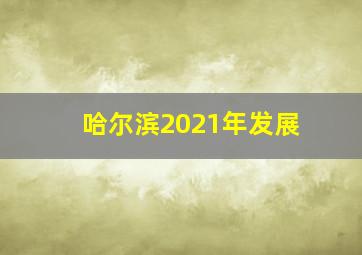 哈尔滨2021年发展